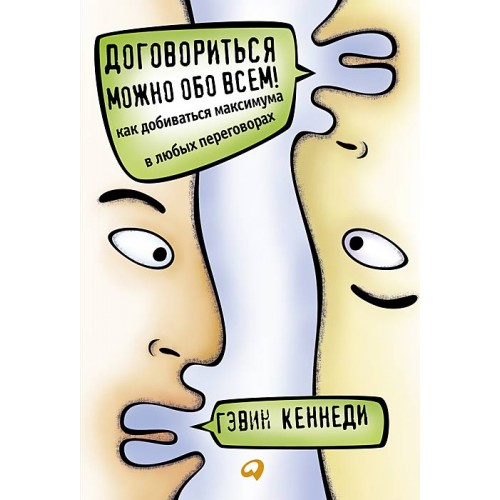 ДОГОВОРИТЬСЯ МОЖНО ОБО ВСЕМ!
как добиваться максимума в любых переговорах

ГЭВИН КЕННЕДИ